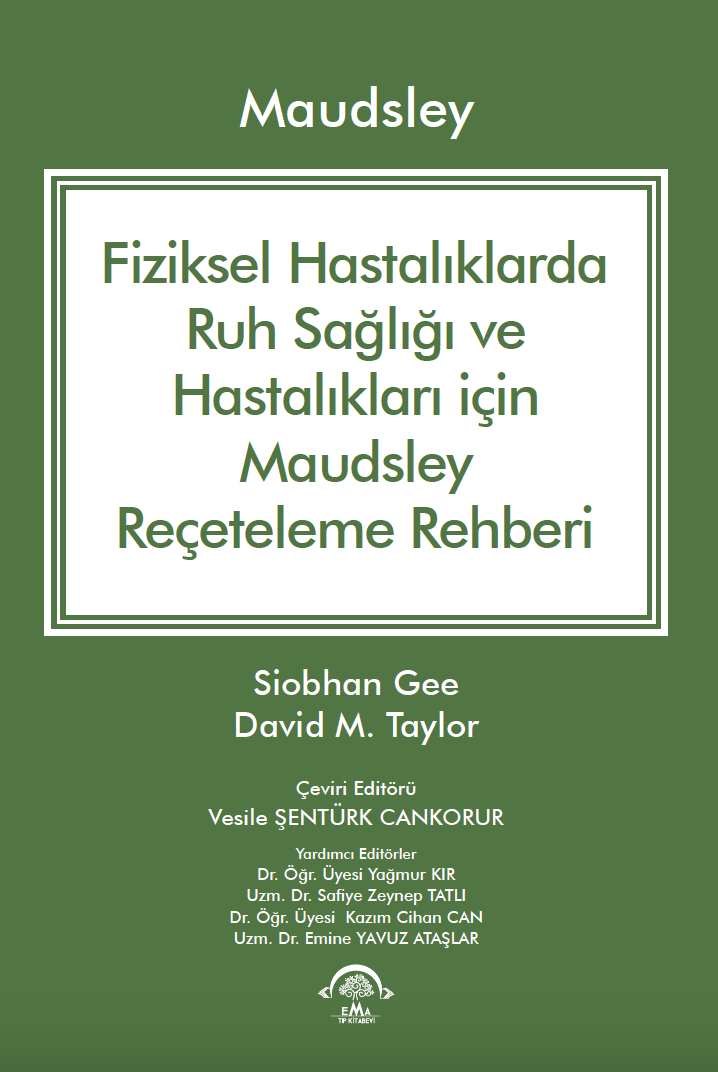 Maudsley

Fiziksel Hastalıklarda Ruh Sağlığı ve Hastalıkları için Maudsley Reçeteleme Rehberi

Siobhan Gee
David M. Taylor

Çeviri Editörü
Vesile ŞENTÜRK CANKORUR

Yardımcı Editörler
Dr. Öğr. Üyesi Yağmur KIR
Uzm. Dr. Safiye Zeynep TATLI
Dr. Öğr. Üyesi Kazım Cihan CAN
Uzm. Dr. Emine YAVUZ ATAŞLAR

EMA
TIP KİTABEVİ